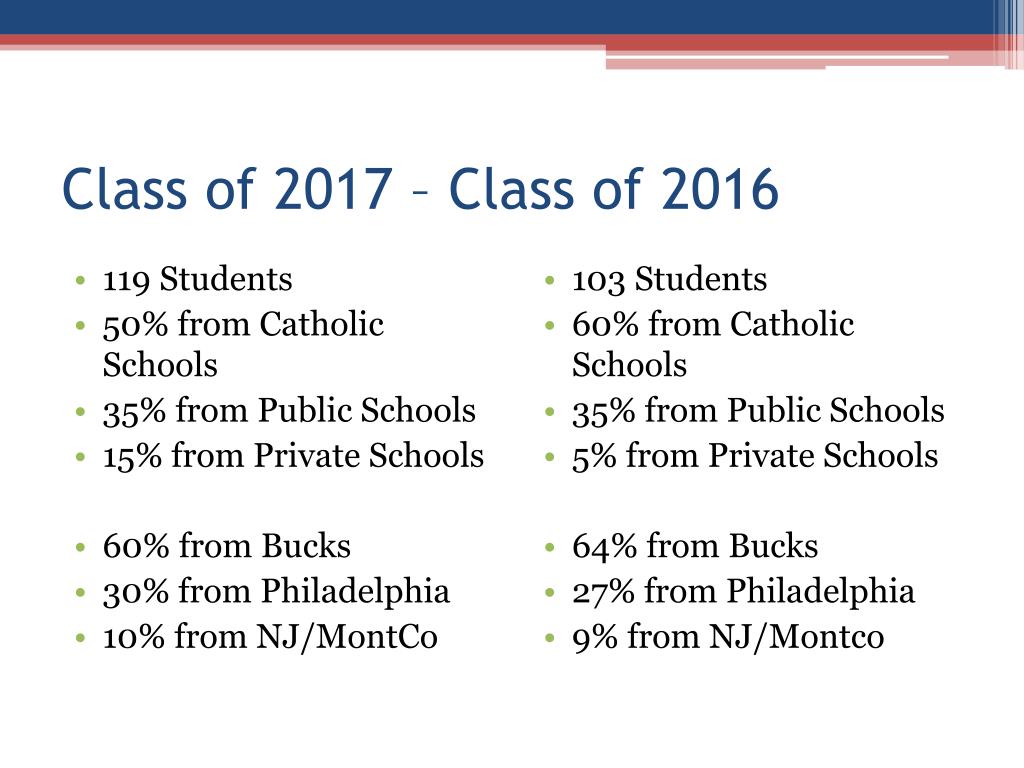 Class of 2017 – Class of 2016

• 119 Students
• 50% from Catholic Schools
• 35% from Public Schools
• 15% from Private Schools

• 60% from Bucks
• 30% from Philadelphia
• 10% from NJ/MontCo

• 103 Students
• 60% from Catholic Schools
• 35% from Public Schools
• 5% from Private Schools

• 64% from Bucks
• 27% from Philadelphia
• 9% from NJ/Montco